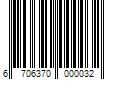 6 706370 000032